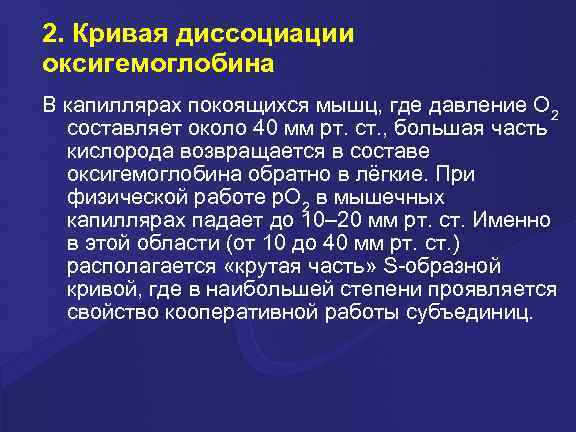 2. Кривая диссоциации оксигемоглобина

В капиллярах покоящихся мышц, где давление $O_2$ составляет около 40 мм рт. ст., большая часть кислорода возвращается в составе оксигемоглобина обратно в лёгкие. При физической работе $pO_2$ в мышечных капиллярах падает до 10–20 мм рт. ст. Именно в этой области (от 10 до 40 мм рт. ст.) располагается «крутая часть» S-образной кривой, где в наибольшей степени проявляется свойство кооперативной работы субъединиц.